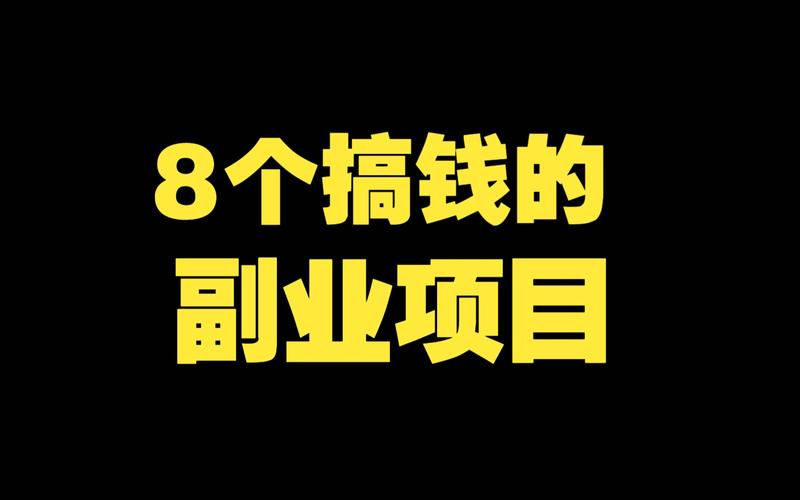 8个搞钱的
副业项目